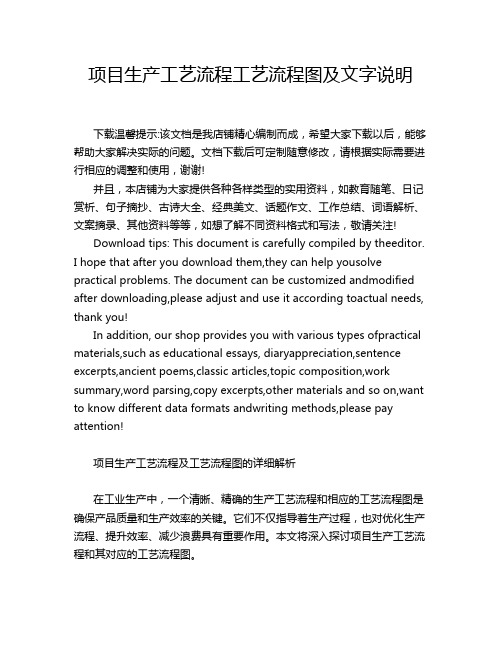 项目生产工艺流程工艺流程图及文字说明

下载温馨提示:该文档是我店铺精心编制而成，希望大家下载以后，能够帮助大家解决实际的问题。文档下载后可定制随意修改，请根据实际需要进行相应的调整和使用，谢谢!

并且，本店铺为大家提供各种各样类型的实用资料，如教育随笔、日记赏析、句子摘抄、古诗大全、经典美文、话题作文、工作总结、词语解析、文案摘录、其他资料等等，如想了解不同资料格式和写法，敬请关注!

Download tips: This document is carefully compiled by theeditor. I hope that after you download them,they can help yousolve practical problems. The document can be customized andmodified after downloading,please adjust and use it according toactual needs, thank you!

In addition, our shop provides you with various types ofpractical materials,such as educational essays, diaryappreciation,sentence excerpts,ancient poems,classic articles,topic composition,work summary,word parsing,copy excerpts,other materials and so on,want to know different data formats andwriting methods,please pay attention!

项目生产工艺流程及工艺流程图的详细解析

在工业生产中，一个清晰、精确的生产工艺流程和相应的工艺流程图是确保产品质量和生产效率的关键。它们不仅指导着生产过程，也对优化生产流程、提升效率、减少浪费具有重要作用。本文将深入探讨项目生产工艺流程和其对应的工艺流程图。